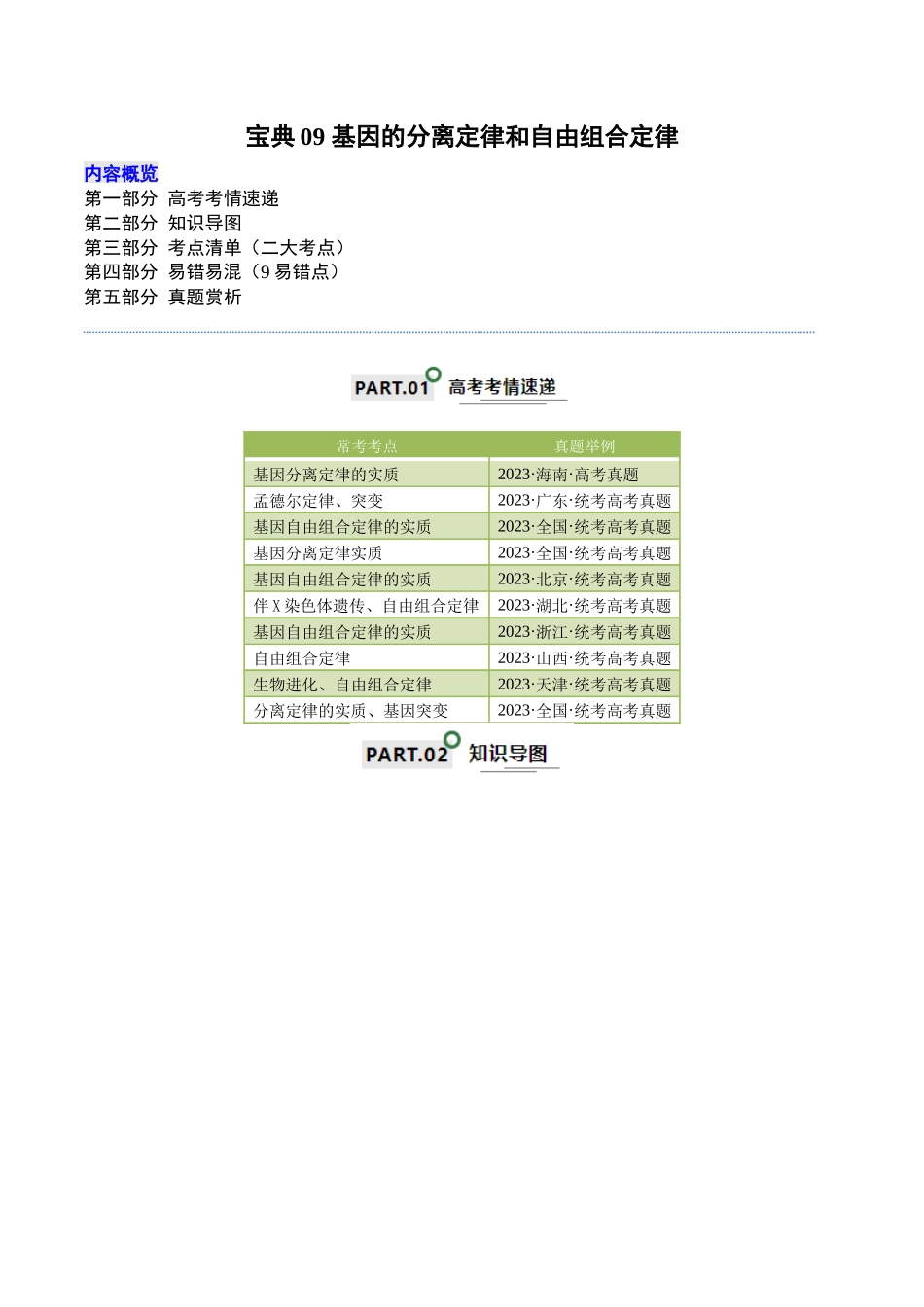 宝典 09 基因的分离定律和自由组合定律

内容概览
第一部分 高考考情速递
第二部分 知识导图
第三部分 考点清单（二大考点）
第四部分 易错易混（9 易错点）
第五部分 真题赏析

PART.01 高考考情速递

| 常考考点 | 真题举例 |
|---|---|
| 基因分离定律的实质 | 2023·海南·高考真题 |
| 孟德尔定律、突变 | 2023·广东·统考高考真题 |
| 基因自由组合定律的实质 | 2023·全国·统考高考真题 |
| 基因分离定律实质 | 2023·全国·统考高考真题 |
| 基因自由组合定律的实质 | 2023·北京·统考高考真题 |
| 伴 X 染色体遗传、自由组合定律 | 2023·湖北·统考高考真题 |
| 基因自由组合定律的实质 | 2023·浙江·统考高考真题 |
| 自由组合定律 | 2023·山西·统考高考真题 |
| 生物进化、自由组合定律 | 2023·天津·统考高考真题 |
| 分离定律的实质、基因突变 | 2023·全国·统考高考真题 |

PART.02 知识导图